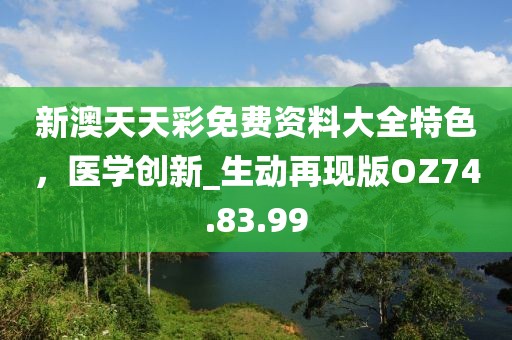 新澳天天彩免费资料大全特色，医学创新_生动再现版OZ74.83.99